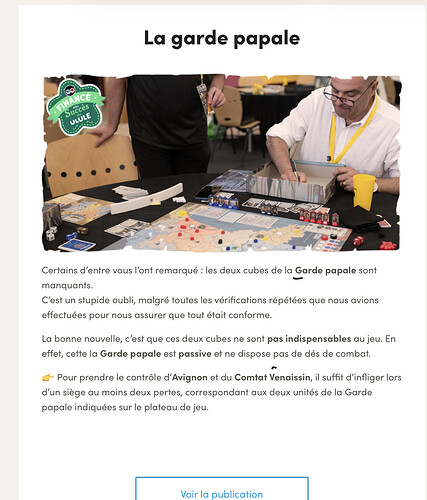 La garde papale

FINANCÉ avec Succès sur ULULE

Certains d'entre vous l'ont remarqué : les deux cubes de la Garde papale sont manquants.
C'est un stupide oubli, malgré toutes les vérifications répétées que nous avions effectuées pour nous assurer que tout était conforme.

La bonne nouvelle, c'est que ces deux cubes ne sont pas indispensables au jeu. En effet, cette la Garde papale est passive et ne dispose pas de dés de combat.

👉 Pour prendre le contrôle d'Avignon et du Comtat Venaissin, il suffit d'infliger lors d'un siège au moins deux pertes, correspondant aux deux unités de la Garde papale indiquées sur le plateau de jeu.

Voir la publication